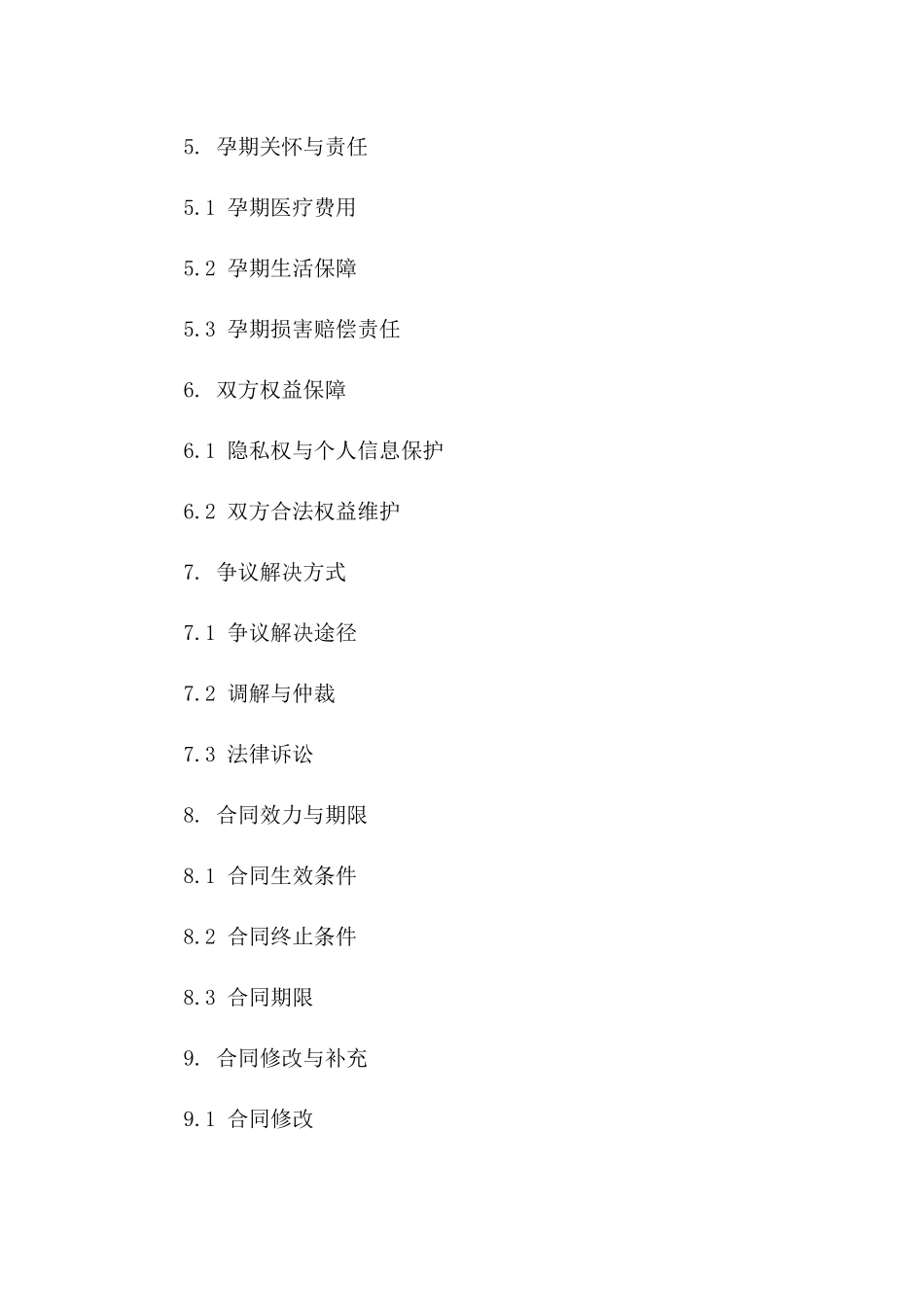 5. 孕期关怀与责任

5.1 孕期医疗费用

5.2 孕期生活保障

5.3 孕期损害赔偿责任

6. 双方权益保障

6.1 隐私权与个人信息保护

6.2 双方合法权益维护

7. 争议解决方式

7.1 争议解决途径

7.2 调解与仲裁

7.3 法律诉讼

8. 合同效力与期限

8.1 合同生效条件

8.2 合同终止条件

8.3 合同期限

9. 合同修改与补充

9.1 合同修改